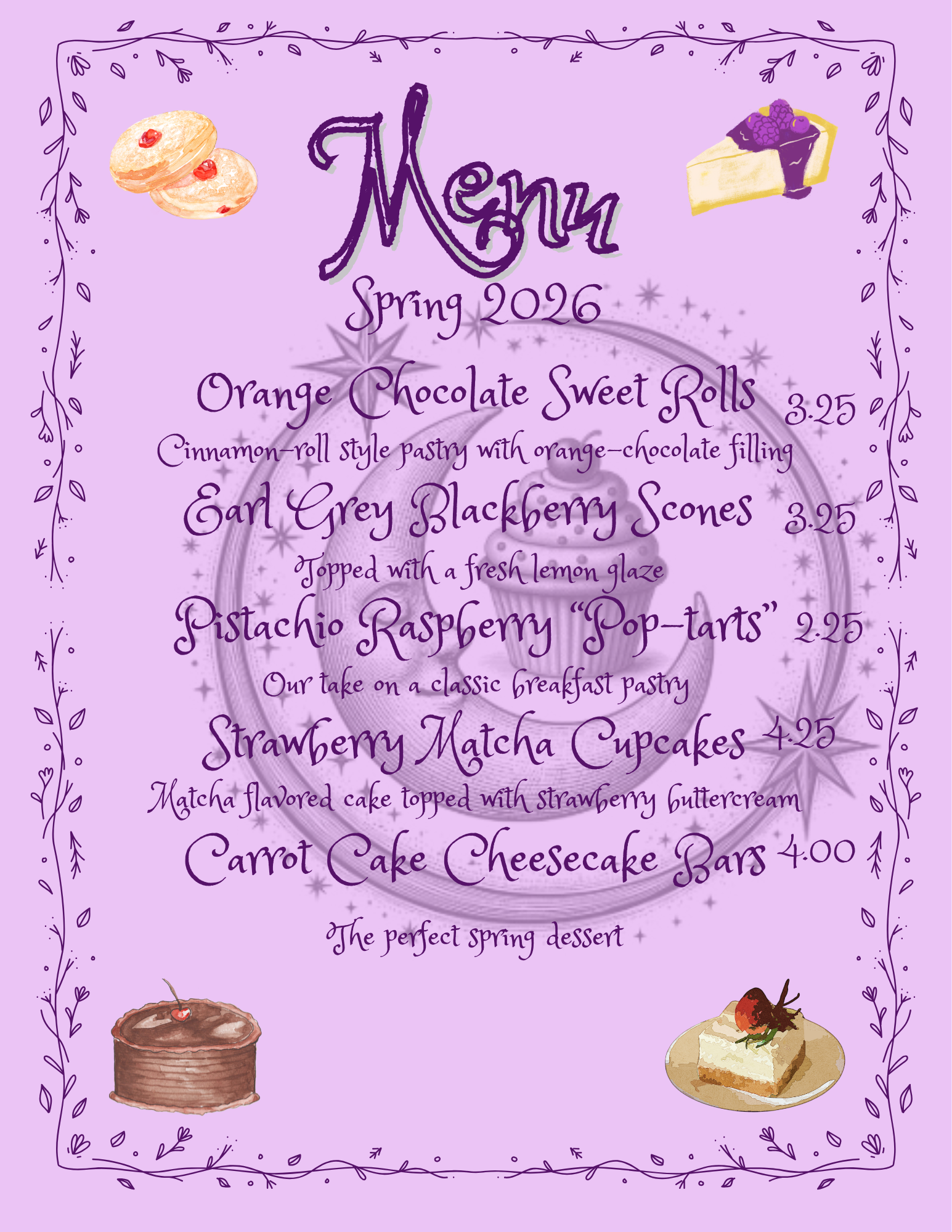 Menu

Spring 2026

Orange Chocolate Sweet Rolls 3.25

Cinnamon-roll style pastry with orange-chocolate filling

Earl Grey Blackberry Scones 3.25

Topped with a fresh lemon glaze

Pistachio Raspberry "Pop-tarts" 2.25

Our take on a classic breakfast pastry

Strawberry Matcha Cupcakes 4.25

Matcha flavored cake topped with strawberry buttercream

Carrot Cake Cheesecake Bars 4.00

The perfect spring dessert